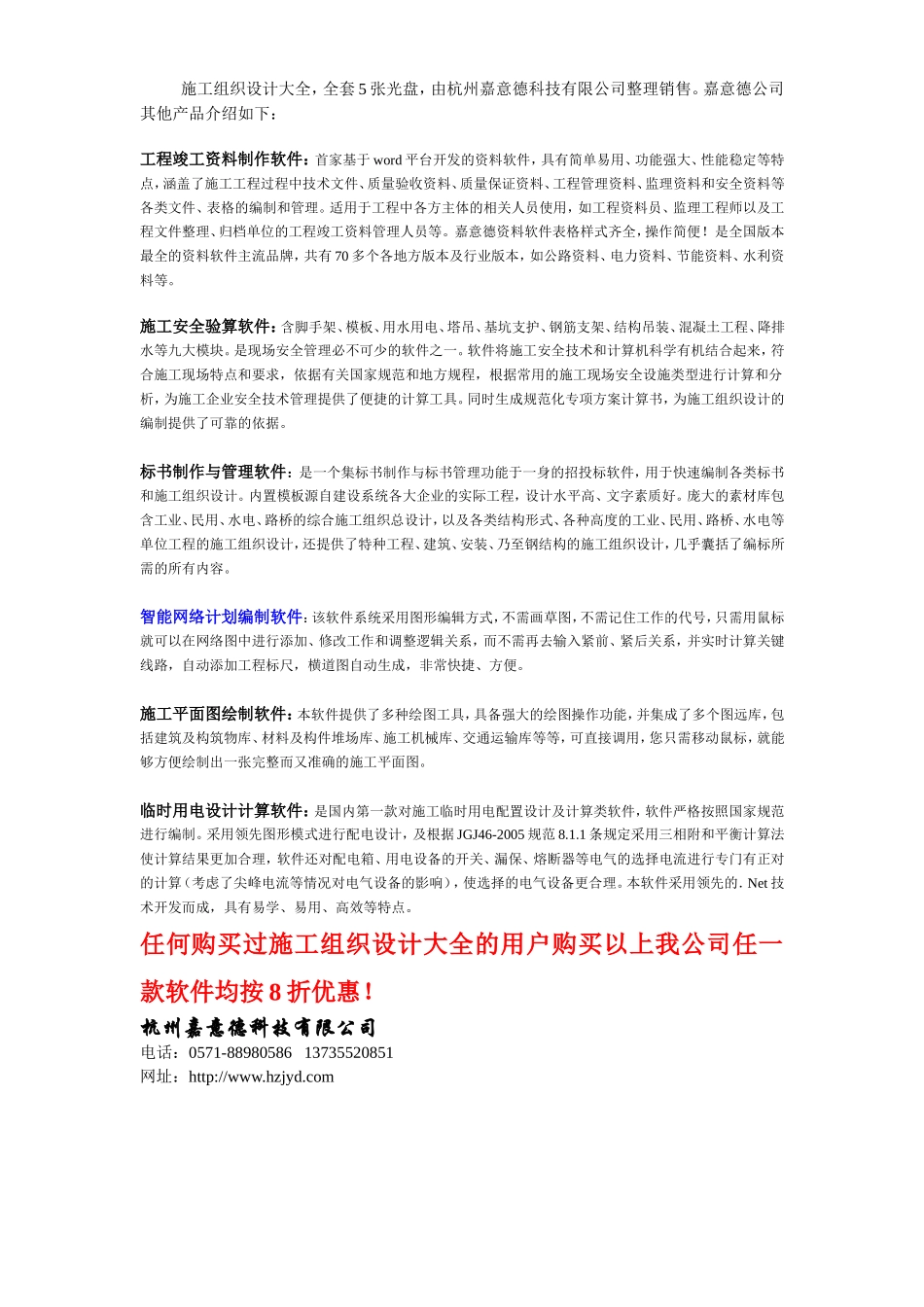 施工组织设计大全，全套 5 张光盘，由杭州嘉意德科技有限公司整理销售。嘉意德公司其他产品介绍如下：

工程竣工资料制作软件：首家基于 word 平台开发的资料软件，具有简单易用、功能强大、性能稳定等特点，涵盖了施工工程过程中技术文件、质量验收资料、质量保证资料、工程管理资料、监理资料和安全资料等各类文件、表格的编制和管理。适用于工程中各方主体的相关人员使用，如工程资料员、监理工程师以及工程文件整理、归档单位的工程竣工资料管理人员等。嘉意德资料软件表格样式齐全，操作简便！是全国版本最全的资料软件主流品牌，共有 70 多个各地方版本及行业版本，如公路资料、电力资料、节能资料、水利资料等。

施工安全验算软件：含脚手架、模板、用水用电、塔吊、基坑支护、钢筋支架、结构吊装、混凝土工程、降排水等九大模块。是现场安全管理必不可少的软件之一。软件将施工安全技术和计算机科学有机结合起来，符合施工现场特点和要求，依据有关国家规范和地方规程，根据常用的施工现场安全设施类型进行计算和分析，为施工企业安全技术管理提供了便捷的计算工具。同时生成规范化专项方案计算书，为施工组织设计的编制提供了可靠的依据。

标书制作与管理软件：是一个集标书制作与标书管理功能于一身的招投标软件，用于快速编制各类标书和施工组织设计。内置模板源自建设系统各大企业的实际工程，设计水平高、文字素质好。庞大的素材库包含工业、民用、水电、路桥的综合施工组织总设计，以及各类结构形式、各种高度的工业、民用、路桥、水电等单位工程的施工组织设计，还提供了特种工程、建筑、安装、乃至钢结构的施工组织设计，几乎囊括了编标所需的所有内容。

智能网络计划编制软件：该软件系统采用图形编辑方式，不需画草图，不需记住工作的代号，只需用鼠标就可以在网络图中进行添加、修改工作和调整逻辑关系，而不需再去输入紧前、紧后关系，并实时计算关键线路，自动添加工程标尺，横道图自动生成，非常快捷、方便。

施工平面图绘制软件：本软件提供了多种绘图工具，具备强大的绘图操作功能，并集成了多个图远库，包括建筑及构筑物库、材料及构件堆场库、施工机械库、交通运输库等等，可直接调用，您只需移动鼠标，就能够方便绘制出一张完整而又准确的施工平面图。

临时用电设计计算软件：是国内第一款对施工临时用电配置设计及计算类软件，软件严格按照国家规范进行编制。采用领先图形模式进行配电设计，及根据 JGJ46-2005 规范 8.1.1 条规定采用三相附和平衡计算法使计算结果更加合理，软件还对配电箱、用电设备的开关、漏保、熔断器等电气的选择电流进行专门有正对的计算（考虑了尖峰电流等情况对电气设备的影响），使选择的电气设备更合理。本软件采用领先的. Net 技术开发而成，具有易学、易用、高效等特点。

任何购买过施工组织设计大全的用户购买以上我公司任一款软件均按 8 折优惠！

杭州嘉意德科技有限公司
电话：0571-88980586 13735520851
网址：http://www.hzjyd.com